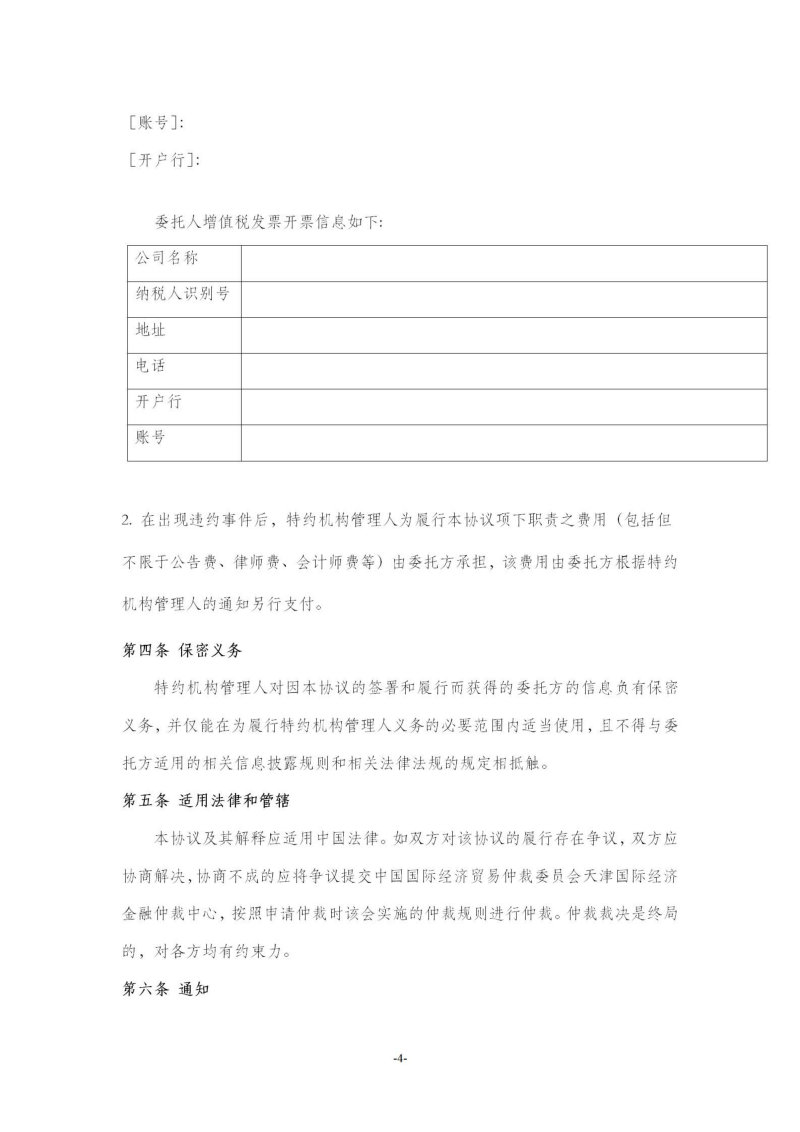 ［账号］:

［开户行］:

委托人增值税发票开票信息如下:

| 公司名称 |  |
|---|---|
| 纳税人识别号 |  |
| 地址 |  |
| 电话 |  |
| 开户行 |  |
| 账号 |  |

2. 在出现违约事件后，特约机构管理人为履行本协议项下职责之费用（包括但不限于公告费、律师费、会计师费等）由委托方承担，该费用由委托方根据特约机构管理人的通知另行支付。

第四条 保密义务

特约机构管理人对因本协议的签署和履行而获得的委托方的信息负有保密义务，并仅能在为履行特约机构管理人义务的必要范围内适当使用，且不得与委托方适用的相关信息披露规则和相关法律法规的规定相抵触。

第五条 适用法律和管辖

本协议及其解释应适用中国法律。如双方对该协议的履行存在争议，双方应协商解决，协商不成的应将争议提交中国国际经济贸易仲裁委员会天津国际经济金融仲裁中心，按照申请仲裁时该会实施的仲裁规则进行仲裁。仲裁裁决是终局的，对各方均有约束力。

第六条 通知

-4-